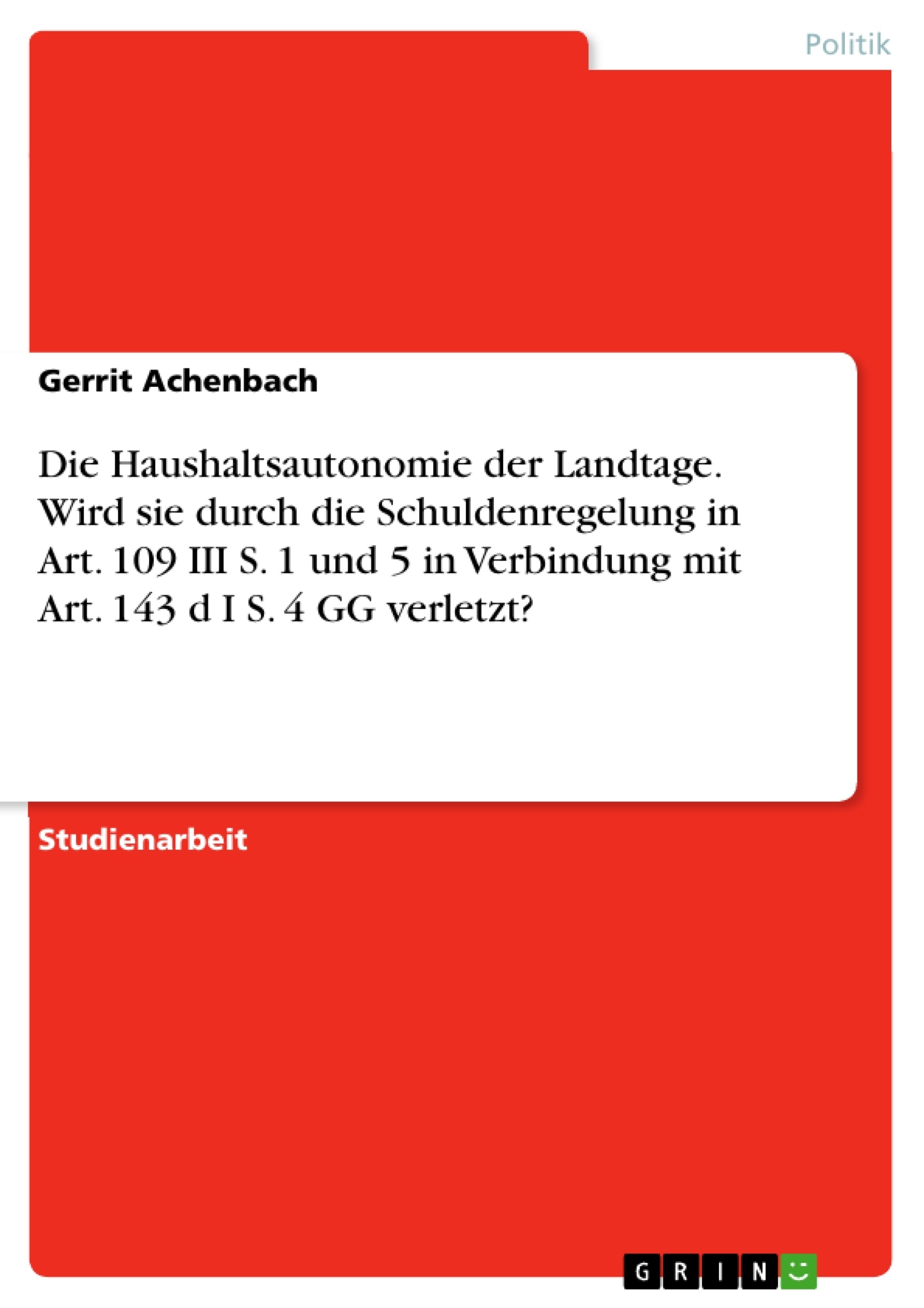 Politik

Gerrit Achenbach

Die Haushaltsautonomie der Landtage. Wird sie durch die Schuldenregelung in Art. 109 III S. 1 und 5 in Verbindung mit Art. 143 d I S. 4 GG verletzt?

Studienarbeit

GRIN